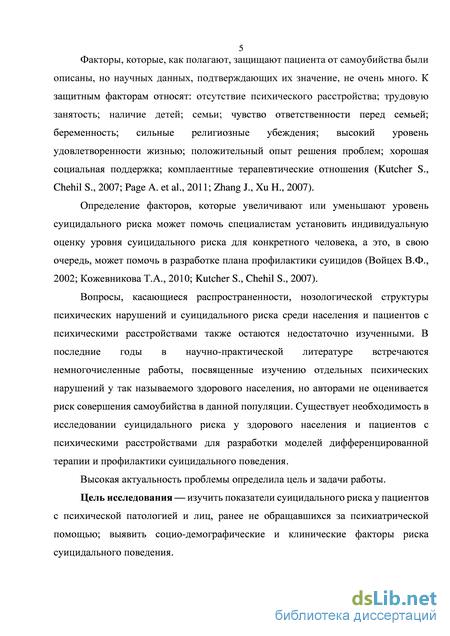 5

Факторы, которые, как полагают, защищают пациента от самоубийства были описаны, но научных данных, подтверждающих их значение, не очень много. К защитным факторам относят: отсутствие психического расстройства; трудовую занятость; наличие детей; семьи; чувство ответственности перед семьей; беременность; сильные религиозные убеждения; высокий уровень удовлетворенности жизнью; положительный опыт решения проблем; хорошая социальная поддержка; комплаентные терапевтические отношения (Kutcher S., Chehil S., 2007; Page A. et al., 2011; Zhang J., Xu H., 2007).

Определение факторов, которые увеличивают или уменьшают уровень суицидального риска может помочь специалистам установить индивидуальную оценку уровня суицидального риска для конкретного человека, а это, в свою очередь, может помочь в разработке плана профилактики суицидов (Войцех В.Ф., 2002; Кожевникова Т.А., 2010; Kutcher S., Chehil S., 2007).

Вопросы, касающиеся распространенности, нозологической структуры психических нарушений и суицидального риска среди населения и пациентов с психическими расстройствами также остаются недостаточно изученными. В последние годы в научно-практической литературе встречаются немногочисленные работы, посвященные изучению отдельных психических нарушений у так называемого здорового населения, но авторами не оценивается риск совершения самоубийства в данной популяции. Существует необходимость в исследовании суицидального риска у здорового населения и пациентов с психическими расстройствами для разработки моделей дифференцированной терапии и профилактики суицидального поведения.

Высокая актуальность проблемы определила цель и задачи работы.

**Цель исследования** — изучить показатели суицидального риска у пациентов с психической патологией и лиц, ранее не обращавшихся за психиатрической помощью; выявить социо-демографические и клинические факторы риска суицидального поведения.

dsLib.net
библиотека диссертаций